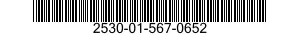 2530-01-567-0652